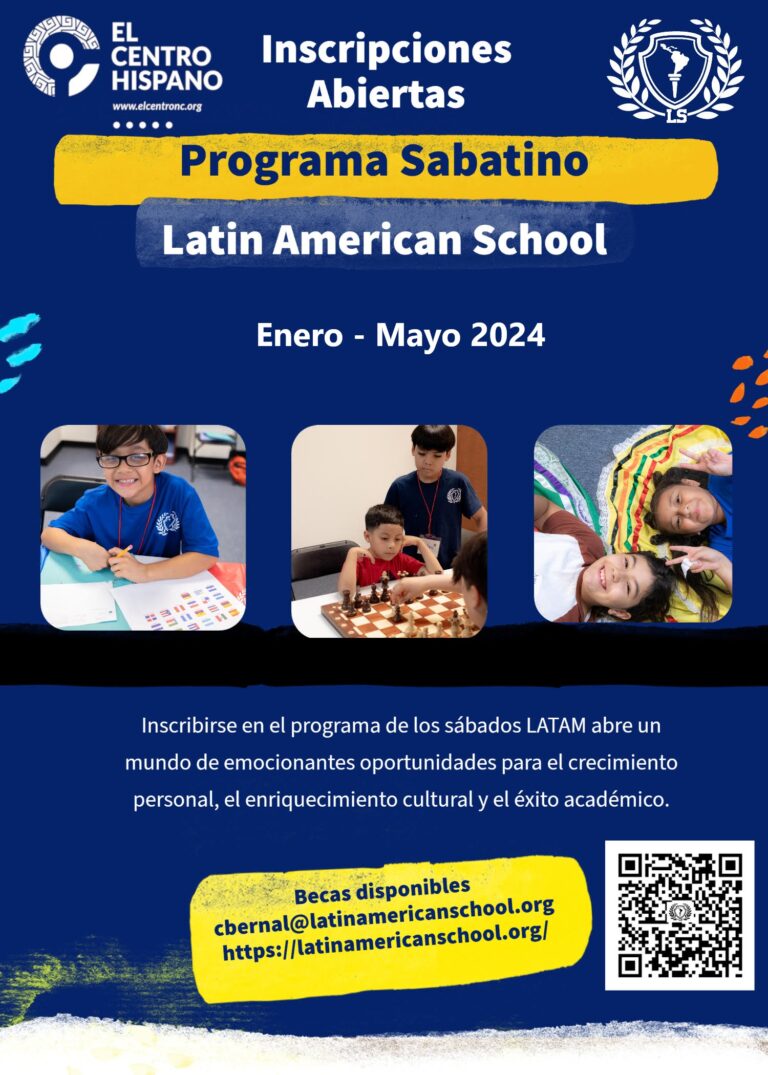 EL CENTRO HISPANO
www.elcentronc.org

Inscripciones Abiertas

LS

Programa Sabatino

Latin American School

Enero - Mayo 2024

Inscribirse en el programa de los sábados LATAM abre un mundo de emocionantes oportunidades para el crecimiento personal, el enriquecimiento cultural y el éxito académico.

Becas disponibles
cbernal@latinamericanschool.org
https://latinamericanschool.org/